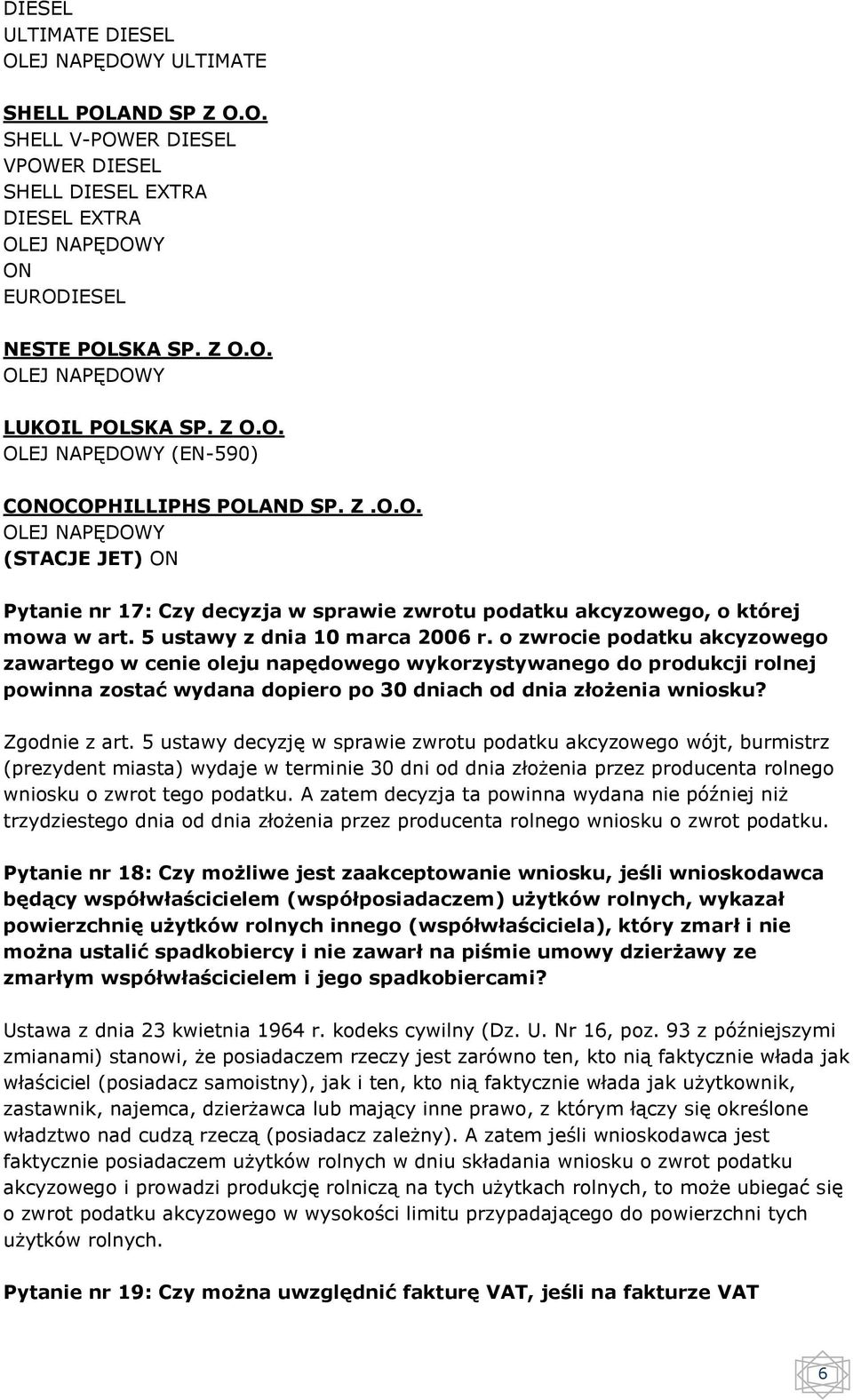 DIESEL
ULTIMATE DIESEL
OLEJ NAPĘDOWY ULTIMATE

SHELL POLAND SP Z O.O.
SHELL V-POWER DIESEL
VPOWER DIESEL
SHELL DIESEL EXTRA
DIESEL EXTRA
OLEJ NAPĘDOWY
ON
EURODIESEL

NESTE POLSKA SP. Z O.O.
OLEJ NAPĘDOWY

LUKOIL POLSKA SP. Z O.O.
OLEJ NAPĘDOWY (EN-590)

CONOCOPHILLIPHS POLAND SP. Z .O.O.
OLEJ NAPĘDOWY
(STACJE JET) ON

Pytanie nr 17: Czy decyzja w sprawie zwrotu podatku akcyzowego, o której mowa w art. 5 ustawy z dnia 10 marca 2006 r. o zwrocie podatku akcyzowego zawartego w cenie oleju napędowego wykorzystywanego do produkcji rolnej powinna zostać wydana dopiero po 30 dniach od dnia złożenia wniosku?

Zgodnie z art. 5 ustawy decyzję w sprawie zwrotu podatku akcyzowego wójt, burmistrz (prezydent miasta) wydaje w terminie 30 dni od dnia złożenia przez producenta rolnego wniosku o zwrot tego podatku. A zatem decyzja ta powinna wydana nie później niż trzydziestego dnia od dnia złożenia przez producenta rolnego wniosku o zwrot podatku.

Pytanie nr 18: Czy możliwe jest zaakceptowanie wniosku, jeśli wnioskodawca będący współwłaścicielem (współposiadaczem) użytków rolnych, wykazał powierzchnię użytków rolnych innego (współwłaściciela), który zmarł i nie można ustalić spadkobiercy i nie zawarł na piśmie umowy dzierżawy ze zmarłym współwłaścicielem i jego spadkobiercami?

Ustawa z dnia 23 kwietnia 1964 r. kodeks cywilny (Dz. U. Nr 16, poz. 93 z późniejszymi zmianami) stanowi, że posiadaczem rzeczy jest zarówno ten, kto nią faktycznie włada jak właściciel (posiadacz samoistny), jak i ten, kto nią faktycznie włada jak użytkownik, zastawnik, najemca, dzierżawca lub mający inne prawo, z którym łączy się określone władztwo nad cudzą rzeczą (posiadacz zależny). A zatem jeśli wnioskodawca jest faktycznie posiadaczem użytków rolnych w dniu składania wniosku o zwrot podatku akcyzowego i prowadzi produkcję rolniczą na tych użytkach rolnych, to może ubiegać się o zwrot podatku akcyzowego w wysokości limitu przypadającego do powierzchni tych użytków rolnych.

Pytanie nr 19: Czy można uwzględnić fakturę VAT, jeśli na fakturze VAT

6